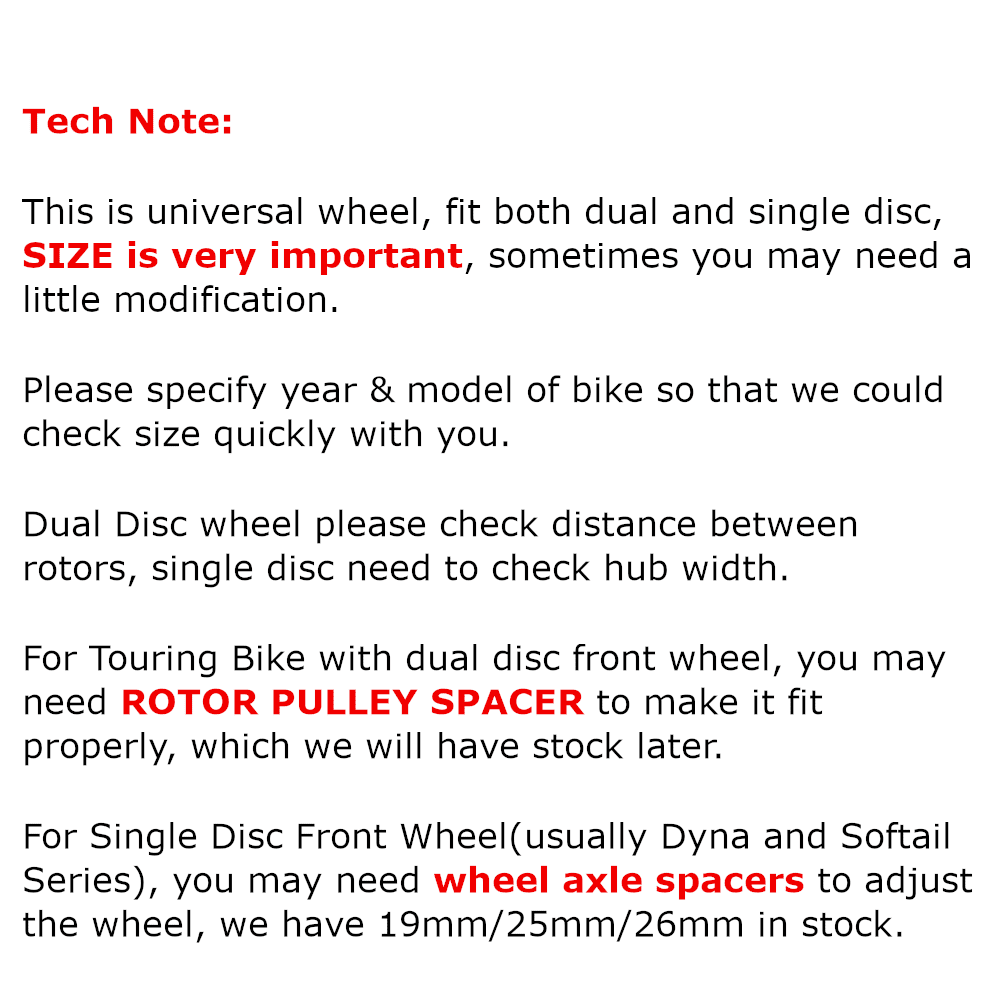 Tech Note:

This is universal wheel, fit both dual and single disc, SIZE is very important, sometimes you may need a little modification.

Please specify year & model of bike so that we could check size quickly with you.

Dual Disc wheel please check distance between rotors, single disc need to check hub width.

For Touring Bike with dual disc front wheel, you may need ROTOR PULLEY SPACER to make it fit properly, which we will have stock later.

For Single Disc Front Wheel(usually Dyna and Softail Series), you may need wheel axle spacers to adjust the wheel, we have 19mm/25mm/26mm in stock.